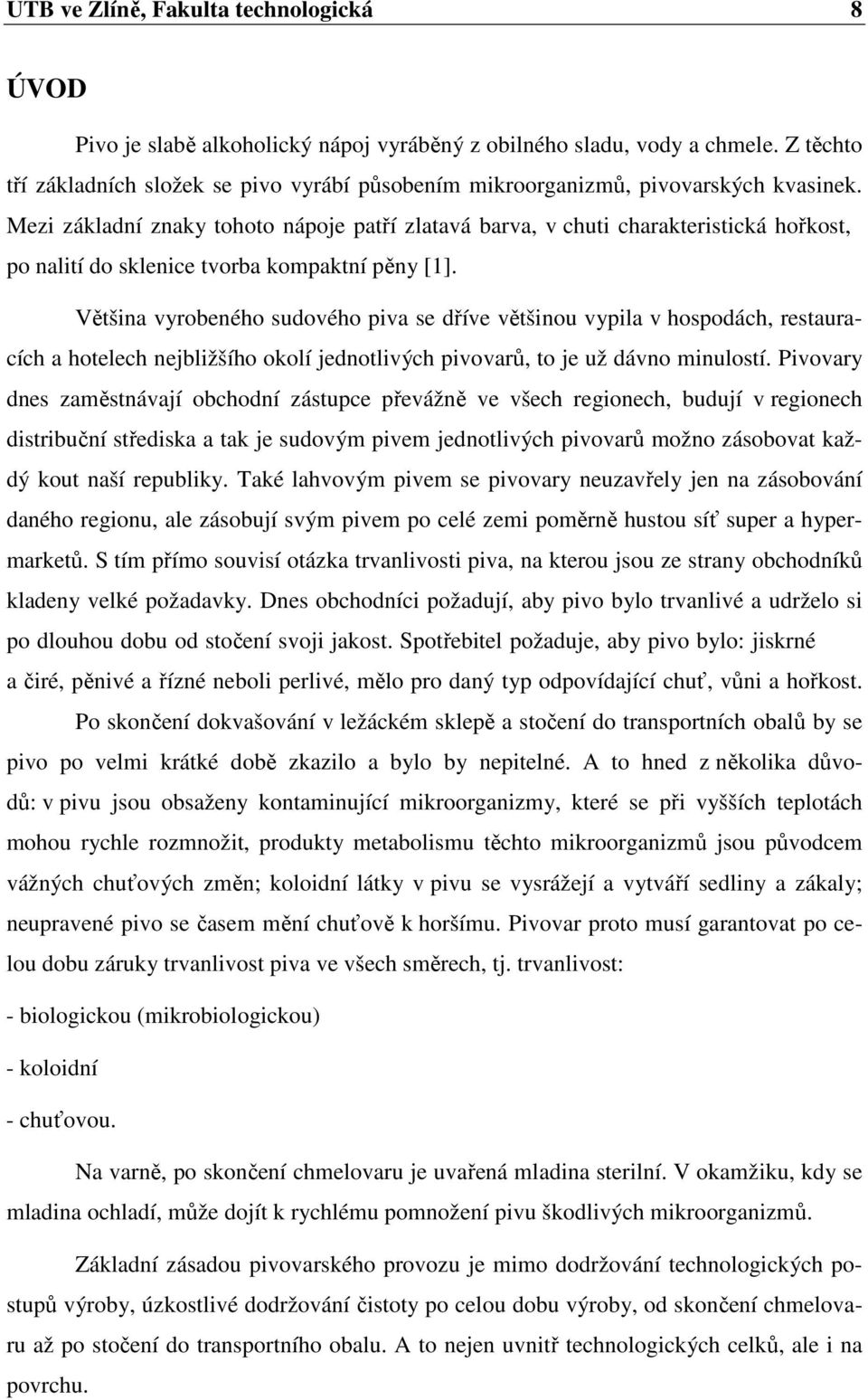 UTB ve Zlíně, Fakulta technologická 8

ÚVOD

Pivo je slabě alkoholický nápoj vyráběný z obilného sladu, vody a chmele. Z těchto tří základních složek se pivo vyrábí působením mikroorganizmů, pivovarských kvasinek. Mezi základní znaky tohoto nápoje patří zlatavá barva, v chuti charakteristická hořkost, po nalití do sklenice tvorba kompaktní pěny [1].

Většina vyrobeného sudového piva se dříve většinou vypila v hospodách, restauracích a hotelech nejbližšího okolí jednotlivých pivovarů, to je už dávno minulostí. Pivovary dnes zaměstnávají obchodní zástupce převážně ve všech regionech, budují v regionech distribuční střediska a tak je sudovým pivem jednotlivých pivovarů možno zásobovat každý kout naší republiky. Také lahvovým pivem se pivovary neuzavřely jen na zásobování daného regionu, ale zásobují svým pivem po celé zemi poměrně hustou síť super a hypermarketů. S tím přímo souvisí otázka trvanlivosti piva, na kterou jsou ze strany obchodníků kladeny velké požadavky. Dnes obchodníci požadují, aby pivo bylo trvanlivé a udrželo si po dlouhou dobu od stočení svoji jakost. Spotřebitel požaduje, aby pivo bylo: jiskrné a čiré, pěnivé a řízné neboli perlivé, mělo pro daný typ odpovídající chuť, vůni a hořkost.

Po skončení dokvašování v ležáckém sklepě a stočení do transportních obalů by se pivo po velmi krátké době zkazilo a bylo by nepitelné. A to hned z několika důvodů: v pivu jsou obsaženy kontaminující mikroorganizmy, které se při vyšších teplotách mohou rychle rozmnožit, produkty metabolismu těchto mikroorganizmů jsou původcem vážných chuťových změn; koloidní látky v pivu se vysrážejí a vytváří sedliny a zákaly; neupravené pivo se časem mění chuťově k horšímu. Pivovar proto musí garantovat po celou dobu záruky trvanlivost piva ve všech směrech, tj. trvanlivost:

- biologickou (mikrobiologickou)

- koloidní

- chuťovou.

Na varně, po skončení chmelovaru je uvařená mladina sterilní. V okamžiku, kdy se mladina ochladí, může dojít k rychlému pomnožení pivu škodlivých mikroorganizmů.

Základní zásadou pivovarského provozu je mimo dodržování technologických postupů výroby, úzkostlivé dodržování čistoty po celou dobu výroby, od skončení chmelovaru až po stočení do transportního obalu. A to nejen uvnitř technologických celků, ale i na povrchu.